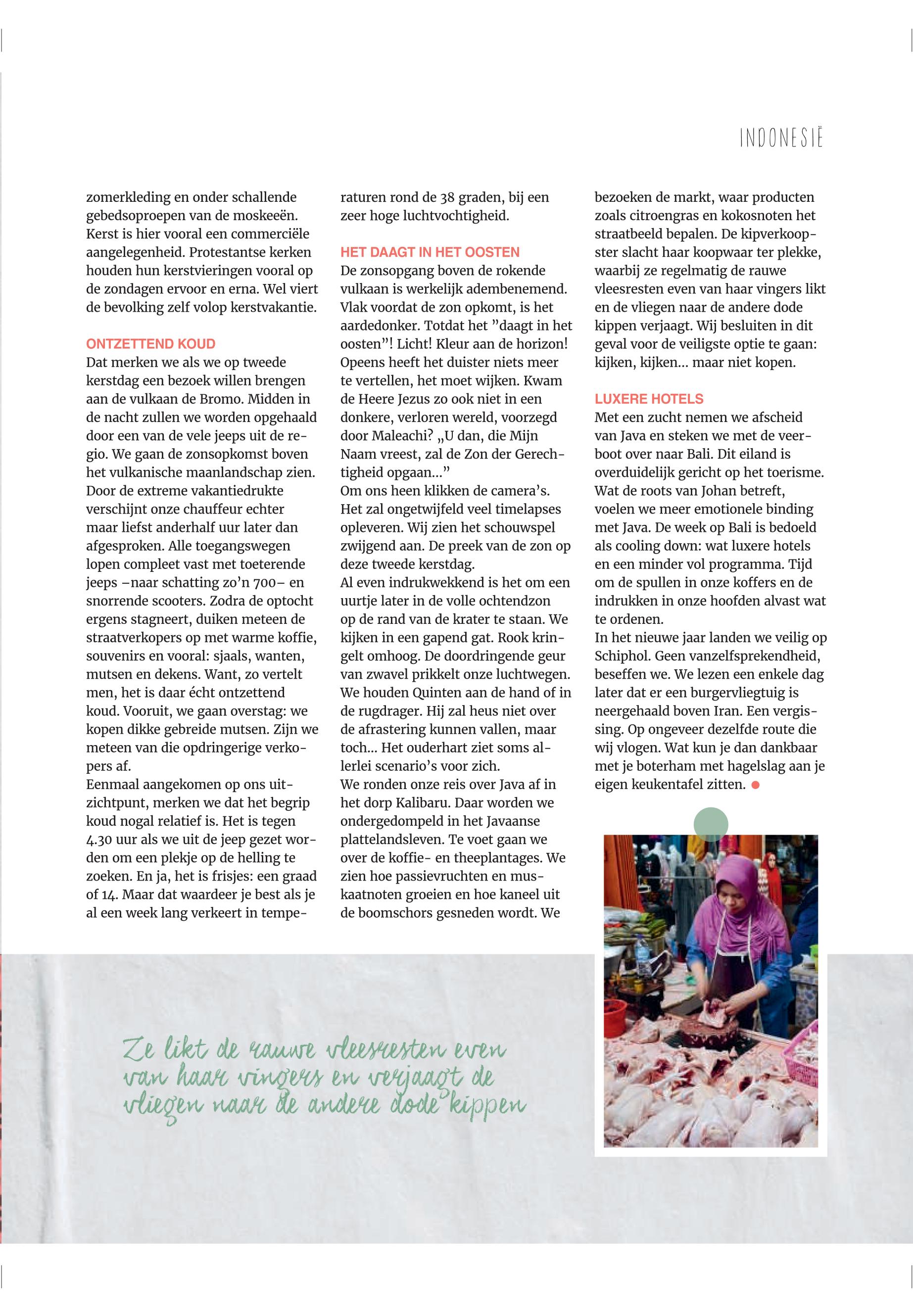 INDONESIË

zomerkleding en onder schallende gebedsoproepen van de moskeeën. Kerst is hier vooral een commerciële aangelegenheid. Protestantse kerken houden hun kerstvieringen vooral op de zondagen ervoor en erna. Wel viert de bevolking zelf volop kerstvakantie.

ONTZETTEND KOUD

Dat merken we als we op tweede kerstdag een bezoek willen brengen aan de vulkaan de Bromo. Midden in de nacht zullen we worden opgehaald door een van de vele jeeps uit de regio. We gaan de zonsopkomst boven het vulkanische maanlandschap zien. Door de extreme vakantiedrukte verschijnt onze chauffeur echter maar liefst anderhalf uur later dan afgesproken. Alle toegangswegen lopen compleet vast met toeterende jeeps –naar schatting zo'n 700– en snorrende scooters. Zodra de optocht ergens stagneert, duiken meteen de straatverkopers op met warme koffie, souvenirs en vooral: sjaals, wanten, mutsen en dekens. Want, zo vertelt men, het is daar écht ontzettend koud. Vooruit, we gaan overstag: we kopen dikke gebreide mutsen. Zijn we meteen van die opdringerige verkopers af.
Eenmaal aangekomen op ons uitzichtpunt, merken we dat het begrip koud nogal relatief is. Het is tegen 4.30 uur als we uit de jeep gezet worden om een plekje op de helling te zoeken. En ja, het is frisjes: een graad of 14. Maar dat waardeer je best als je al een week lang verkeert in temperaturen rond de 38 graden, bij een zeer hoge luchtvochtigheid.

HET DAAGT IN HET OOSTEN

De zonsopgang boven de rokende vulkaan is werkelijk adembenemend. Vlak voordat de zon opkomt, is het aardedonker. Totdat het "daagt in het oosten"! Licht! Kleur aan de horizon! Opeens heeft het duister niets meer te vertellen, het moet wijken. Kwam de Heere Jezus zo ook niet in een donkere, verloren wereld, voorzegd door Maleachi? „U dan, die Mijn Naam vreest, zal de Zon der Gerechtigheid opgaan…"
Om ons heen klikken de camera's. Het zal ongetwijfeld veel timelapses opleveren. Wij zien het schouwspel zwijgend aan. De preek van de zon op deze tweede kerstdag.
Al even indrukwekkend is het om een uurtje later in de volle ochtendzon op de rand van de krater te staan. We kijken in een gapend gat. Rook kringelt omhoog. De doordringende geur van zwavel prikkelt onze luchtwegen. We houden Quinten aan de hand of in de rugdrager. Hij zal heus niet over de afrastering kunnen vallen, maar toch… Het ouderhart ziet soms allerlei scenario's voor zich.
We ronden onze reis over Java af in het dorp Kalibaru. Daar worden we ondergedompeld in het Javaanse plattelandsleven. Te voet gaan we over de koffie- en theeplantages. We zien hoe passievruchten en muskaatnoten groeien en hoe kaneel uit de boomschors gesneden wordt. We bezoeken de markt, waar producten zoals citroengras en kokosnoten het straatbeeld bepalen. De kipverkoopster slacht haar koopwaar ter plekke, waarbij ze regelmatig de rauwe vleesresten even van haar vingers likt en de vliegen naar de andere dode kippen verjaagt. Wij besluiten in dit geval voor de veiligste optie te gaan: kijken, kijken… maar niet kopen.

LUXERE HOTELS

Met een zucht nemen we afscheid van Java en steken we met de veerboot over naar Bali. Dit eiland is overduidelijk gericht op het toerisme. Wat de roots van Johan betreft, voelen we meer emotionele binding met Java. De week op Bali is bedoeld als cooling down: wat luxere hotels en een minder vol programma. Tijd om de spullen in onze koffers en de indrukken in onze hoofden alvast wat te ordenen.
In het nieuwe jaar landen we veilig op Schiphol. Geen vanzelfsprekendheid, beseffen we. We lezen een enkele dag later dat er een burgervliegtuig is neergehaald boven Iran. Een vergissing. Op ongeveer dezelfde route die wij vlogen. Wat kun je dan dankbaar met je boterham met hagelslag aan je eigen keukentafel zitten.

Ze likt de rauwe vleesresten even van haar vingers en verjaagt de vliegen naar de andere dode kippen